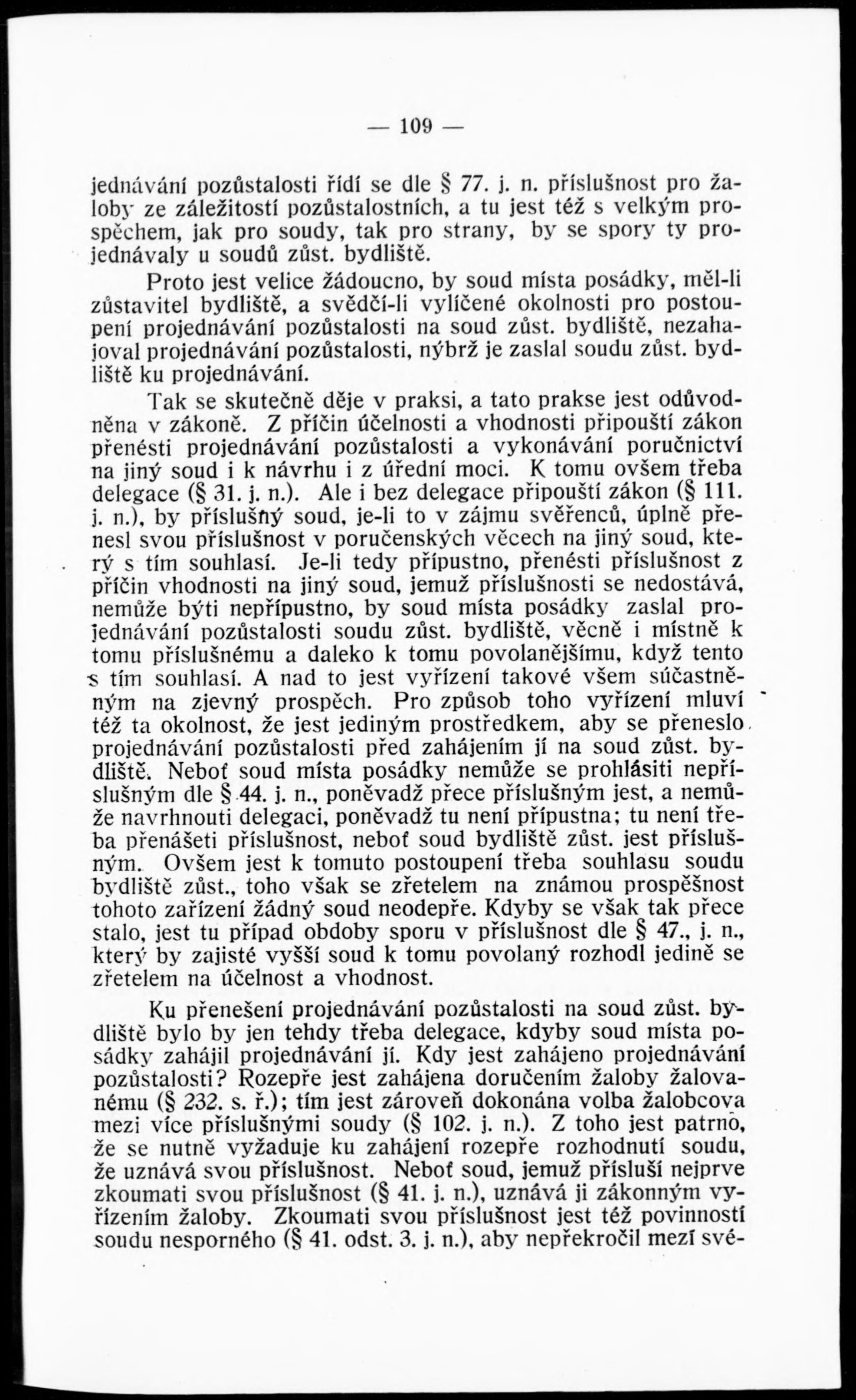 — 109 —

jednávání pozůstalosti řídí se dle § 77. j. n. příslušnost pro žaloby ze záležitostí pozůstalostních, a tu jest též s velkým prospěchem, jak pro soudy, tak pro strany, by se spory ty projednávaly u soudů zůst. bydliště.

Proto jest velice žádoucno, by soud místa posádky, měl-li zůstavitel bydliště, a svědčí-li vylíčené okolnosti pro postoupení projednávání pozůstalosti na soud zůst. bydliště, nezahajoval projednávání pozůstalosti, nýbrž je zaslal soudu zůst. bydliště ku projednávání.

Tak se skutečně děje v praksi, a tato prakse jest odůvodněna v zákoně. Z příčin účelnosti a vhodnosti připouští zákon přenésti projednávání pozůstalosti a vykonávání poručnictví na jiný soud i k návrhu i z úřední moci. K tomu ovšem třeba delegace (§ 31. j. n.). Ale i bez delegace připouští zákon (§ 111. j. n.), by příslušný soud, je-li to v zájmu svěřenců, úplně přenesl svou příslušnost v poručenských věcech na jiný soud, který s tím souhlasí. Je-li tedy přípustno, přenésti příslušnost z příčin vhodnosti na jiný soud, jemuž příslušnosti se nedostává, nemůže býti nepřípustno, by soud místa posádky zaslal projednávání pozůstalosti soudu zůst. bydliště, věcně i místně k tomu příslušnému a daleko k tomu povolanějšímu, když tento s tím souhlasí. A nad to jest vyřízení takové všem súčastněným na zjevný prospěch. Pro způsob toho vyřízení mluví též ta okolnost, že jest jediným prostředkem, aby se přeneslo projednávání pozůstalosti před zahájením jí na soud zůst. bydliště. Neboť soud místa posádky nemůže se prohlásiti nepříslušným dle § 44. j. n., poněvadž přece příslušným jest, a nemůže navrhnouti delegaci, poněvadž tu není přípustna; tu není třeba přenášeti příslušnost, neboť soud bydliště zůst. jest příslušným. Ovšem jest k tomuto postoupení třeba souhlasu soudu bydliště zůst., toho však se zřetelem na známou prospěšnost tohoto zařízení žádný soud neodepře. Kdyby se však tak přece stalo, jest tu případ obdoby sporu v příslušnost dle § 47., j. n., který by zajisté vyšší soud k tomu povolaný rozhodl jedině se zřetelem na účelnost a vhodnost.

Ku přenešení projednávání pozůstalosti na soud zůst. bydliště bylo by jen tehdy třeba delegace, kdyby soud místa posádky zahájil projednávání jí. Kdy jest zahájeno projednávání pozůstalosti? Rozepře jest zahájena doručením žaloby žalovanému (§ 232. s. ř.); tím jest zároveň dokonána volba žalobcova mezi více příslušnými soudy (§ 102. j. n.). Z toho jest patrno, že se nutně vyžaduje ku zahájení rozepře rozhodnutí soudu, že uznává svou příslušnost. Neboť soud, jemuž přísluší nejprve zkoumati svou příslušnost (§ 41. j. n.), uznává ji zákonným vyřízením žaloby. Zkoumati svou příslušnost jest též povinností soudu nesporného (§ 41. odst. 3. j. n.), aby nepřekročil mezí své-